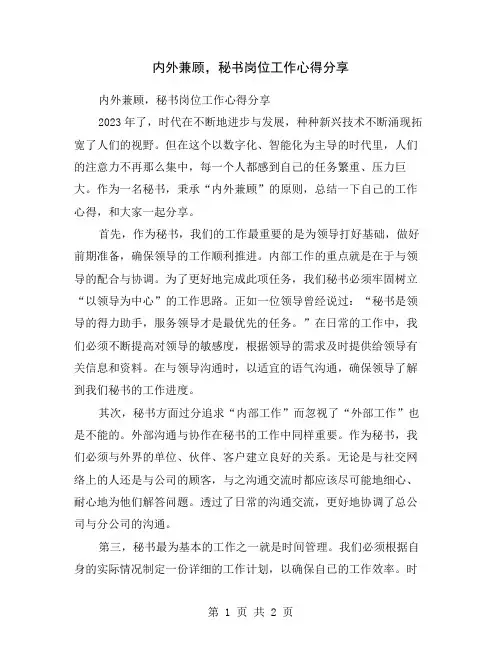 内外兼顾，秘书岗位工作心得分享

内外兼顾，秘书岗位工作心得分享

2023年了，时代在不断地进步与发展，种种新兴技术不断涌现拓宽了人们的视野。但在这个以数字化、智能化为主导的时代里，人们的注意力不再那么集中，每一个人都感到自己的任务繁重、压力巨大。作为一名秘书，秉承“内外兼顾”的原则，总结一下自己的工作心得，和大家一起分享。

首先，作为秘书，我们的工作最重要的是为领导打好基础，做好前期准备，确保领导的工作顺利推进。内部工作的重点就是在于与领导的配合与协调。为了更好地完成此项任务，我们秘书必须牢固树立“以领导为中心”的工作思路。正如一位领导曾经说过：“秘书是领导的得力助手，服务领导才是最优先的任务。”在日常的工作中，我们必须不断提高对领导的敏感度，根据领导的需求及时提供给领导有关信息和资料。在与领导沟通时，以适宜的语气沟通，确保领导了解到我们秘书的工作进度。

其次，秘书方面过分追求“内部工作”而忽视了“外部工作”也是不能的。外部沟通与协作在秘书的工作中同样重要。作为秘书，我们必须与外界的单位、伙伴、客户建立良好的关系。无论是与社交网络上的人还是与公司的顾客，与之沟通交流时都应该尽可能地细心、耐心地为他们解答问题。透过了日常的沟通交流，更好地协调了总公司与分公司的沟通。

第三，秘书最为基本的工作之一就是时间管理。我们必须根据自身的实际情况制定一份详细的工作计划，以确保自己的工作效率。时

第 1 页 共 2 页